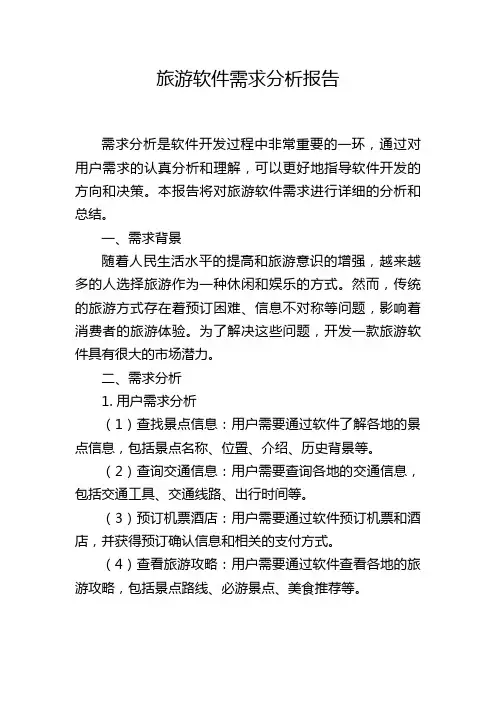 旅游软件需求分析报告

需求分析是软件开发过程中非常重要的一环，通过对用户需求的认真分析和理解，可以更好地指导软件开发的方向和决策。本报告将对旅游软件需求进行详细的分析和总结。

一、需求背景

随着人民生活水平的提高和旅游意识的增强，越来越多的人选择旅游作为一种休闲和娱乐的方式。然而，传统的旅游方式存在着预订困难、信息不对称等问题，影响着消费者的旅游体验。为了解决这些问题，开发一款旅游软件具有很大的市场潜力。

二、需求分析

1. 用户需求分析

（1）查找景点信息：用户需要通过软件了解各地的景点信息，包括景点名称、位置、介绍、历史背景等。

（2）查询交通信息：用户需要查询各地的交通信息，包括交通工具、交通线路、出行时间等。

（3）预订机票酒店：用户需要通过软件预订机票和酒店，并获得预订确认信息和相关的支付方式。

（4）查看旅游攻略：用户需要通过软件查看各地的旅游攻略，包括景点路线、必游景点、美食推荐等。